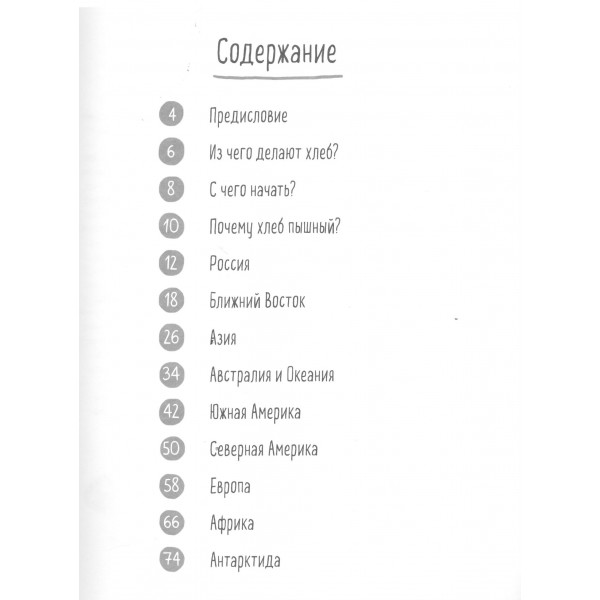 Содержание

4 Предисловие

6 Из чего делают хлеб?

8 С чего начать?

10 Почему хлеб пышный?

12 Россия

18 Ближний Восток

26 Азия

34 Австралия и Океания

42 Южная Америка

50 Северная Америка

58 Европа

66 Африка

74 Антарктида